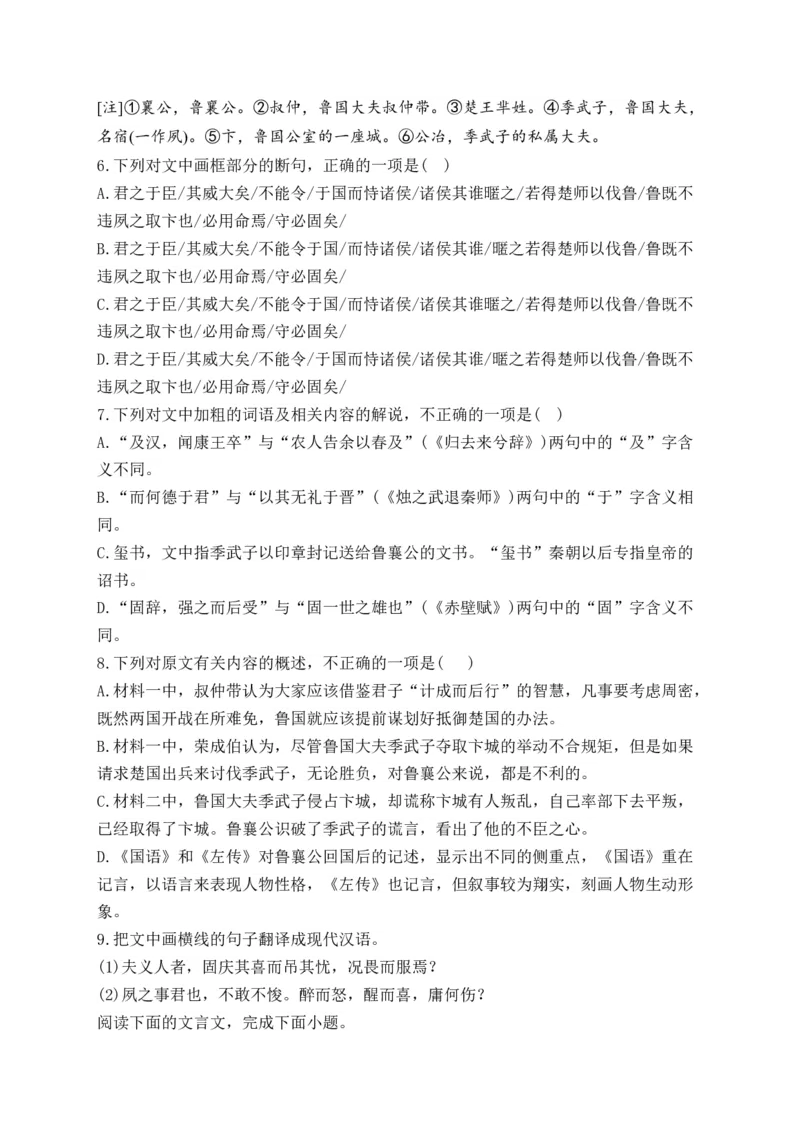 [注]①襄公，鲁襄公。②叔仲，鲁国大夫叔仲带。③楚王芈姓。④季武子，鲁国大夫，名宿(一作夙)。⑤卞，鲁国公室的一座城。⑥公冶，季武子的私属大夫。

6.下列对文中画框部分的断句，正确的一项是(　)

A.君之于臣/其威大矣/不能令/于国而恃诸侯/诸侯其谁暱之/若得楚师以伐鲁/鲁既不违夙之取卞也/必用命焉/守必固矣/

B.君之于臣/其威大矣/不能令于国/而恃诸侯/诸侯其谁/暱之若得楚师以伐鲁/鲁既不违夙之取卞也/必用命焉/守必固矣/

C.君之于臣/其威大矣/不能令于国/而恃诸侯/诸侯其谁暱之/若得楚师以伐鲁/鲁既不违夙之取卞也/必用命焉/守必固矣/

D.君之于臣/其威大矣/不能令/于国而恃诸侯/诸侯其谁/暱之若得楚师以伐鲁/鲁既不违夙之取卞也/必用命焉/守必固矣/

7.下列对文中加粗的词语及相关内容的解说，不正确的一项是(　)

A.“及汉，闻康王卒”与“农人告余以春及”(《归去来兮辞》)两句中的“及”字含义不同。

B.“而何德于君”与“以其无礼于晋”(《烛之武退秦师》)两句中的“于”字含义相同。

C.玺书，文中指季武子以印章封记送给鲁襄公的文书。“玺书”秦朝以后专指皇帝的诏书。

D.“固辞，强之而后受”与“固一世之雄也”(《赤壁赋》)两句中的“固”字含义不同。

8.下列对原文有关内容的概述，不正确的一项是(　)

A.材料一中，叔仲带认为大家应该借鉴君子“计成而后行”的智慧，凡事要考虑周密，既然两国开战在所难免，鲁国就应该提前谋划好抵御楚国的办法。

B.材料一中，荣成伯认为，尽管鲁国大夫季武子夺取卞城的举动不合规矩，但是如果请求楚国出兵来讨伐季武子，无论胜负，对鲁襄公来说，都是不利的。

C.材料二中，鲁国大夫季武子侵占卞城，却谎称卞城有人叛乱，自己率部下去平叛，已经取得了卞城。鲁襄公识破了季武子的谎言，看出了他的不臣之心。

D.《国语》和《左传》对鲁襄公回国后的记述，显示出不同的侧重点，《国语》重在记言，以语言来表现人物性格，《左传》也记言，但叙事较为翔实，刻画人物生动形象。

9.把文中画横线的句子翻译成现代汉语。

(1)夫义人者，固庆其喜而吊其忧，况畏而服焉？

(2)夙之事君也，不敢不悛。醉而怒，醒而喜，庸何伤？

阅读下面的文言文，完成下面小题。